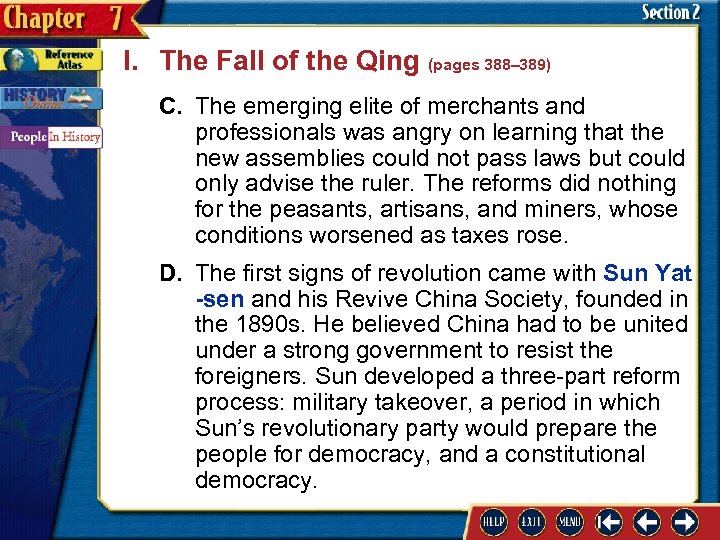 Chapter 7

Section 2

Reference Atlas

HISTORY Online

People In History

I. The Fall of the Qing (pages 388–389)

C. The emerging elite of merchants and professionals was angry on learning that the new assemblies could not pass laws but could only advise the ruler. The reforms did nothing for the peasants, artisans, and miners, whose conditions worsened as taxes rose.

D. The first signs of revolution came with Sun Yat -sen and his Revive China Society, founded in the 1890s. He believed China had to be united under a strong government to resist the foreigners. Sun developed a three-part reform process: military takeover, a period in which Sun's revolutionary party would prepare the people for democracy, and a constitutional democracy.

HELP EXIT MENU